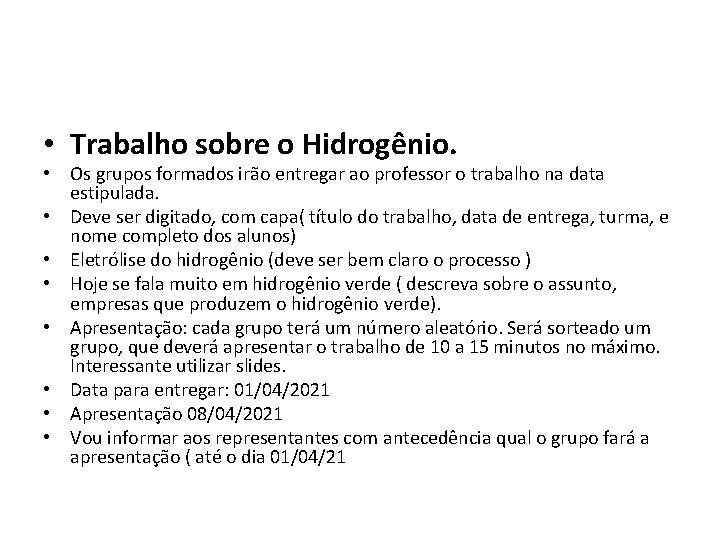 • Trabalho sobre o Hidrogênio.

• Os grupos formados irão entregar ao professor o trabalho na data estipulada.

• Deve ser digitado, com capa( título do trabalho, data de entrega, turma, e nome completo dos alunos)

• Eletrólise do hidrogênio (deve ser bem claro o processo )

• Hoje se fala muito em hidrogênio verde ( descreva sobre o assunto, empresas que produzem o hidrogênio verde).

• Apresentação: cada grupo terá um número aleatório. Será sorteado um grupo, que deverá apresentar o trabalho de 10 a 15 minutos no máximo. Interessante utilizar slides.

• Data para entregar: 01/04/2021

• Apresentação 08/04/2021

• Vou informar aos representantes com antecedência qual o grupo fará a apresentação ( até o dia 01/04/21